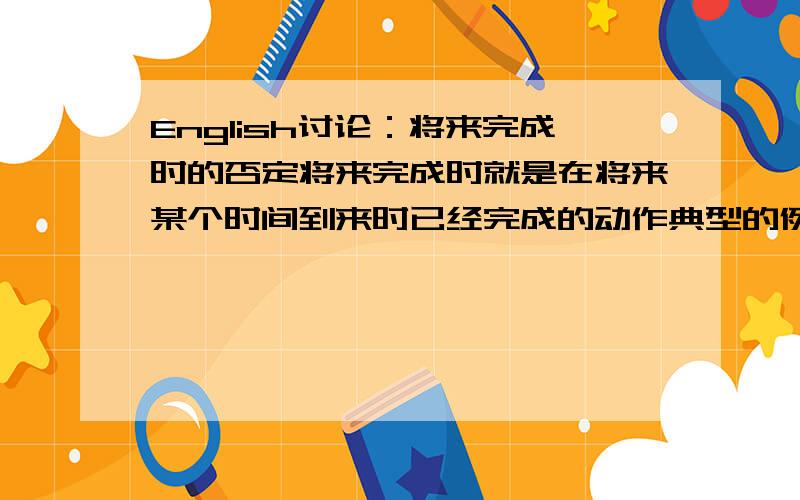 English讨论：将来完成时的否定将来完成时就是在将来某个时间到来时已经完成的动作典型的例